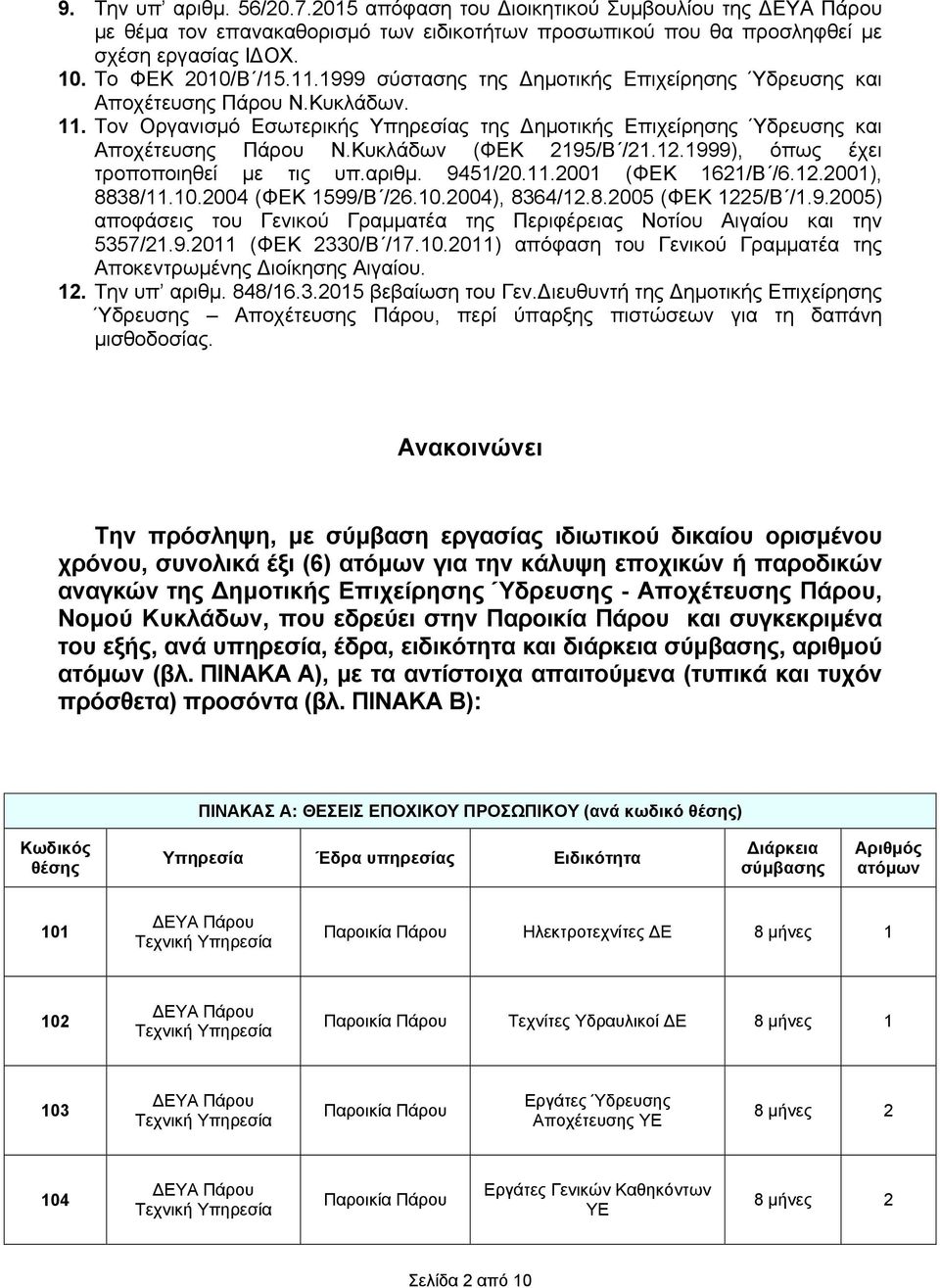 9. Την υπ' αριθμ. 56/20.7.2015 απόφαση του Διοικητικού Συμβουλίου της ΔΕΥΑ Πάρου με θέμα τον επανακαθορισμό των ειδικοτήτων προσωπικού που θα προσληφθεί με σχέση εργασίας ΙΔΟΧ.

10. Το ΦΕΚ 2010/Β΄/15.11.1999 σύστασης της Δημοτικής Επιχείρησης Ύδρευσης και Αποχέτευσης Πάρου Ν.Κυκλάδων.

11. Τον Οργανισμό Εσωτερικής Υπηρεσίας της Δημοτικής Επιχείρησης Ύδρευσης και Αποχέτευσης Πάρου Ν.Κυκλάδων (ΦΕΚ 2195/Β΄/21.12.1999), όπως έχει τροποποιηθεί με τις υπ.αριθμ. 9451/20.11.2001 (ΦΕΚ 1621/Β΄/6.12.2001), 8838/11.10.2004 (ΦΕΚ 1599/Β΄/26.10.2004), 8364/12.8.2005 (ΦΕΚ 1225/Β΄/1.9.2005) αποφάσεις του Γενικού Γραμματέα της Περιφέρειας Νοτίου Αιγαίου και την 5357/21.9.2011 (ΦΕΚ 2330/Β΄/17.10.2011) απόφαση του Γενικού Γραμματέα της Αποκεντρωμένης Διοίκησης Αιγαίου.

12. Την υπ' αριθμ. 848/16.3.2015 βεβαίωση του Γεν.Διευθυντή της Δημοτικής Επιχείρησης Ύδρευσης – Αποχέτευσης Πάρου, περί ύπαρξης πιστώσεων για τη δαπάνη μισθοδοσίας.

Ανακοινώνει

Την πρόσληψη, με σύμβαση εργασίας ιδιωτικού δικαίου ορισμένου χρόνου, συνολικά έξι (6) ατόμων για την κάλυψη εποχικών ή παροδικών αναγκών της Δημοτικής Επιχείρησης Ύδρευσης - Αποχέτευσης Πάρου, Νομού Κυκλάδων, που εδρεύει στην Παροικία Πάρου και συγκεκριμένα του εξής, ανά υπηρεσία, έδρα, ειδικότητα και διάρκεια σύμβασης, αριθμού ατόμων (βλ. ΠΙΝΑΚΑ Α), με τα αντίστοιχα απαιτούμενα (τυπικά και τυχόν πρόσθετα) προσόντα (βλ. ΠΙΝΑΚΑ Β):

ΠΙΝΑΚΑΣ Α: ΘΕΣΕΙΣ ΕΠΟΧΙΚΟΥ ΠΡΟΣΩΠΙΚΟΥ (ανά κωδικό θέσης)

| Κωδικός θέσης | Υπηρεσία | Έδρα υπηρεσίας | Ειδικότητα | Διάρκεια σύμβασης | Αριθμός ατόμων |
|---|---|---|---|---|---|
| 101 | ΔΕΥΑ Πάρου Τεχνική Υπηρεσία | Παροικία Πάρου | Ηλεκτροτεχνίτες ΔΕ | 8 μήνες | 1 |
| 102 | ΔΕΥΑ Πάρου Τεχνική Υπηρεσία | Παροικία Πάρου | Τεχνίτες Υδραυλικοί ΔΕ | 8 μήνες | 1 |
| 103 | ΔΕΥΑ Πάρου Τεχνική Υπηρεσία | Παροικία Πάρου | Εργάτες Ύδρευσης Αποχέτευσης ΥΕ | 8 μήνες | 2 |
| 104 | ΔΕΥΑ Πάρου Τεχνική Υπηρεσία | Παροικία Πάρου | Εργάτες Γενικών Καθηκόντων ΥΕ | 8 μήνες | 2 |

Σελίδα 2 από 10